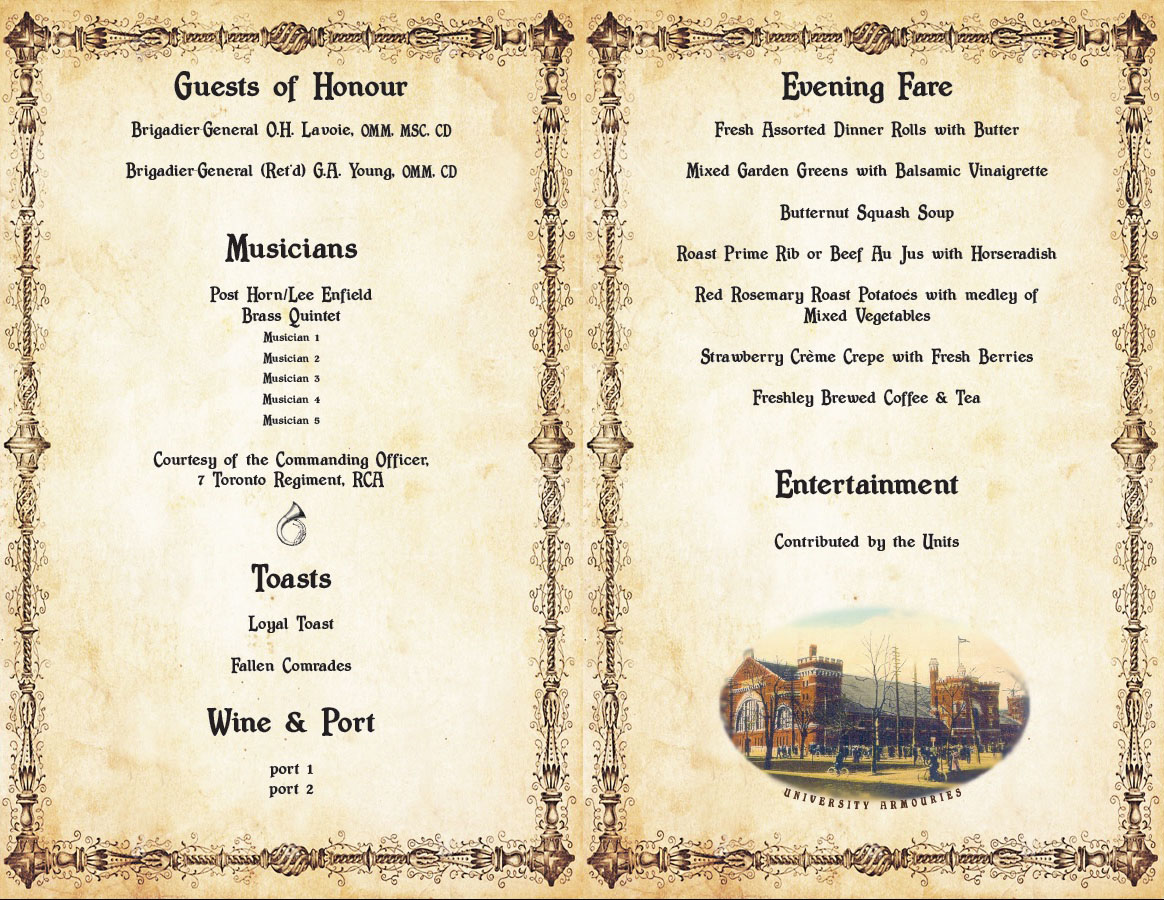 Guests of Honour

Brigadier-General O.H. Lavoie, OMM, MSC, CD

Brigadier-General (Ret'd) G.A. Young, OMM, CD

Musicians

Post Horn/Lee Enfield
Brass Quintet
Musician 1
Musician 2
Musician 3
Musician 4
Musician 5

Courtesy of the Commanding Officer,
7 Toronto Regiment, RCA

Toasts

Loyal Toast

Fallen Comrades

Wine & Port

port 1
port 2

Evening Fare

Fresh Assorted Dinner Rolls with Butter

Mixed Garden Greens with Balsamic Vinaigrette

Butternut Squash Soup

Roast Prime Rib or Beef Au Jus with Horseradish

Red Rosemary Roast Potatoes with medley of Mixed Vegetables

Strawberry Crème Crepe with Fresh Berries

Freshley Brewed Coffee & Tea

Entertainment

Contributed by the Units

UNIVERSITY ARMOURIES